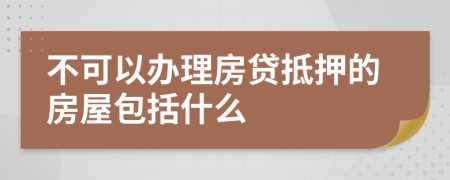 不可以办理房贷抵押的房屋包括什么